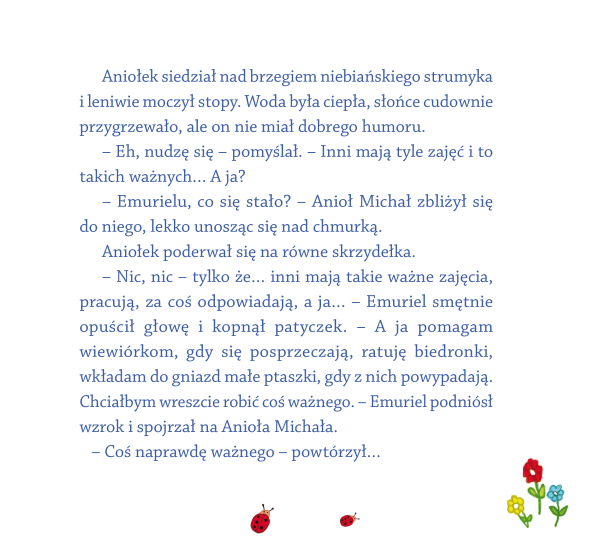 Aniołek siedział nad brzegiem niebiańskiego strumyka i leniwie moczył stopy. Woda była ciepła, słońce cudownie przygrzewało, ale on nie miał dobrego humoru.

– Eh, nudzę się – pomyślał. – Inni mają tyle zajęć i to takich ważnych… A ja?

– Emurielu, co się stało? – Anioł Michał zbliżył się do niego, lekko unosząc się nad chmurką.

Aniołek poderwał się na równe skrzydełka.

– Nic, nic – tylko że… inni mają takie ważne zajęcia, pracują, za coś odpowiadają, a ja… – Emuriel smętnie opuścił głowę i kopnął patyczek. – A ja pomagam wiewiórkom, gdy się posprzeczają, ratuję biedronki, wkładam do gniazd małe ptaszki, gdy z nich powypadają. Chciałbym wreszcie robić coś ważnego. – Emuriel podniósł wzrok i spojrzał na Anioła Michała.

– Coś naprawdę ważnego – powtórzył…